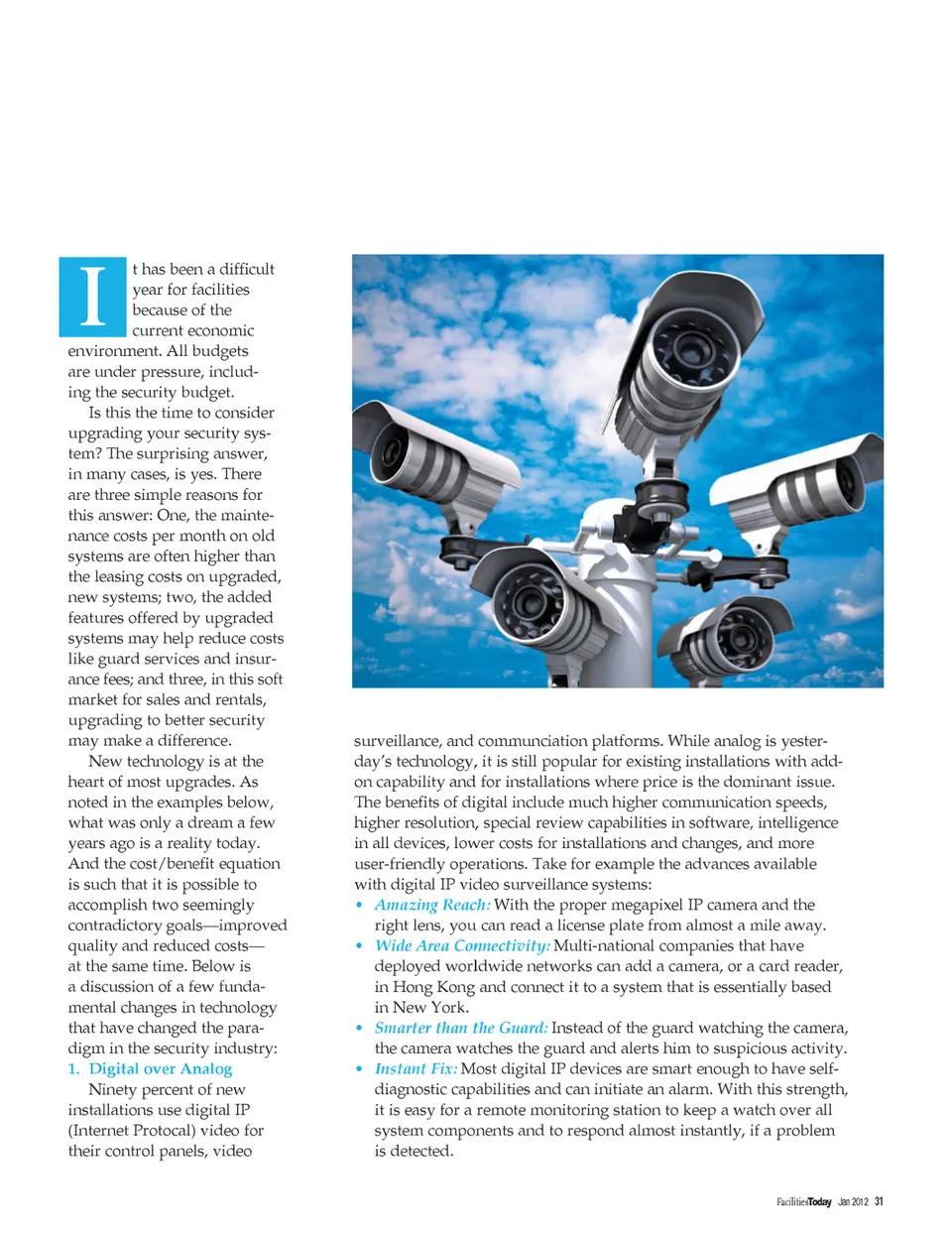 It has been a difficult year for facilities because of the current economic environment. All budgets are under pressure, including the security budget.

Is this the time to consider upgrading your security system? The surprising answer, in many cases, is yes. There are three simple reasons for this answer: One, the maintenance costs per month on old systems are often higher than the leasing costs on upgraded, new systems; two, the added features offered by upgraded systems may help reduce costs like guard services and insurance fees; and three, in this soft market for sales and rentals, upgrading to better security may make a difference.

New technology is at the heart of most upgrades. As noted in the examples below, what was only a dream a few years ago is a reality today. And the cost/benefit equation is such that it is possible to accomplish two seemingly contradictory goals—improved quality and reduced costs—at the same time. Below is a discussion of a few fundamental changes in technology that have changed the paradigm in the security industry:

1. Digital over Analog

Ninety percent of new installations use digital IP (Internet Protocal) video for their control panels, video surveillance, and communciation platforms. While analog is yesterday's technology, it is still popular for existing installations with add-on capability and for installations where price is the dominant issue. The benefits of digital include much higher communication speeds, higher resolution, special review capabilities in software, intelligence in all devices, lower costs for installations and changes, and more user-friendly operations. Take for example the advances available with digital IP video surveillance systems:

• Amazing Reach: With the proper megapixel IP camera and the right lens, you can read a license plate from almost a mile away.
• Wide Area Connectivity: Multi-national companies that have deployed worldwide networks can add a camera, or a card reader, in Hong Kong and connect it to a system that is essentially based in New York.
• Smarter than the Guard: Instead of the guard watching the camera, the camera watches the guard and alerts him to suspicious activity.
• Instant Fix: Most digital IP devices are smart enough to have self-diagnostic capabilities and can initiate an alarm. With this strength, it is easy for a remote monitoring station to keep a watch over all system components and to respond almost instantly, if a problem is detected.

FacilitiesToday Jan 2012 31